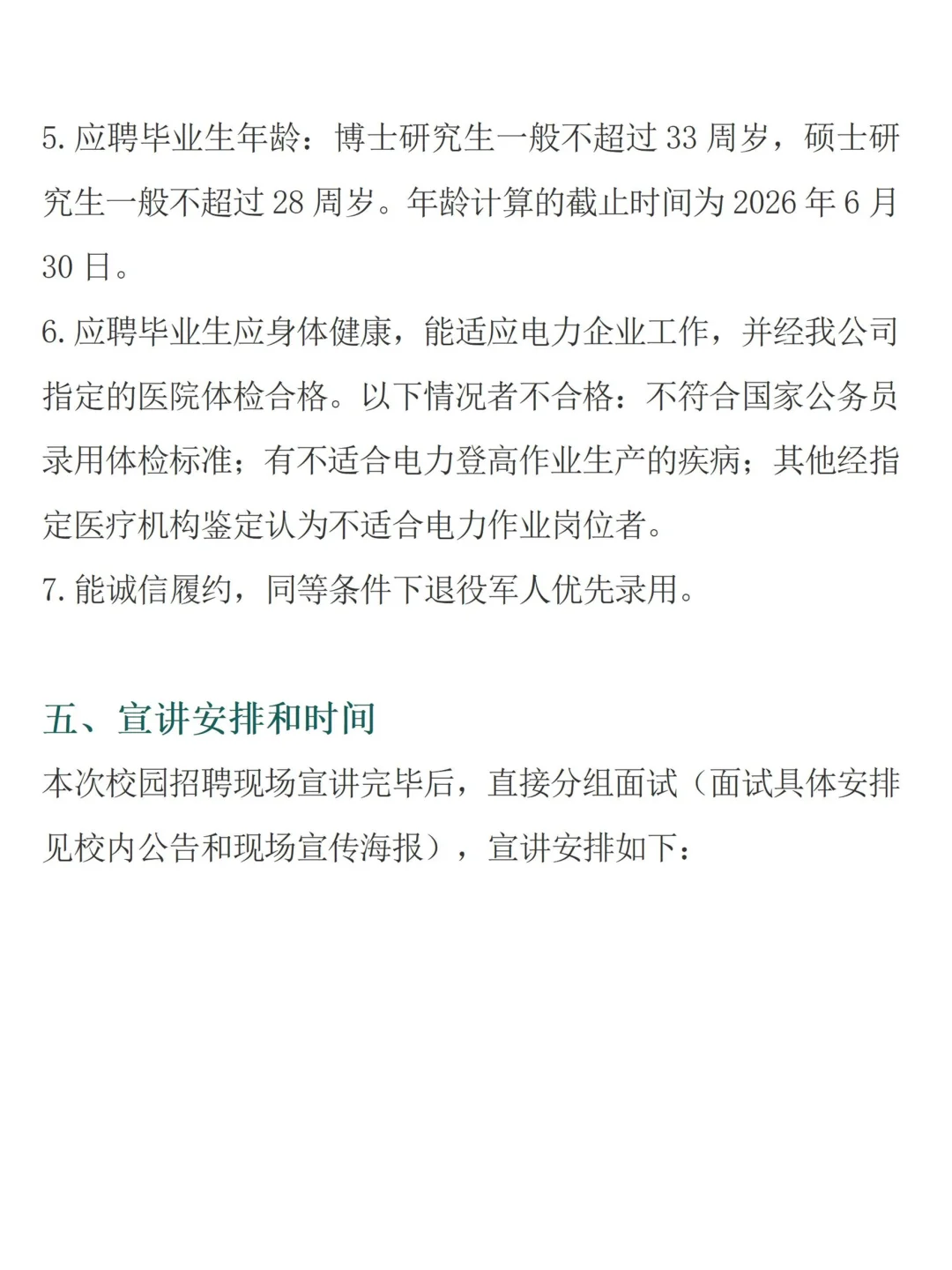 5. 应聘毕业生年龄：博士研究生一般不超过 33 周岁，硕士研究生一般不超过 28 周岁。年龄计算的截止时间为 2026 年 6 月 30 日。
6. 应聘毕业生应身体健康，能适应电力企业工作，并经我公司指定的医院体检合格。以下情况者不合格：不符合国家公务员录用体检标准；有不适合电力登高作业生产的疾病；其他经指定医疗机构鉴定认为不适合电力作业岗位者。
7. 能诚信履约，同等条件下退役军人优先录用。

五、宣讲安排和时间
本次校园招聘现场宣讲完毕后，直接分组面试（面试具体安排见校内公告和现场宣传海报），宣讲安排如下：